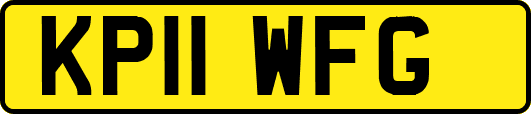 KP11 WFG